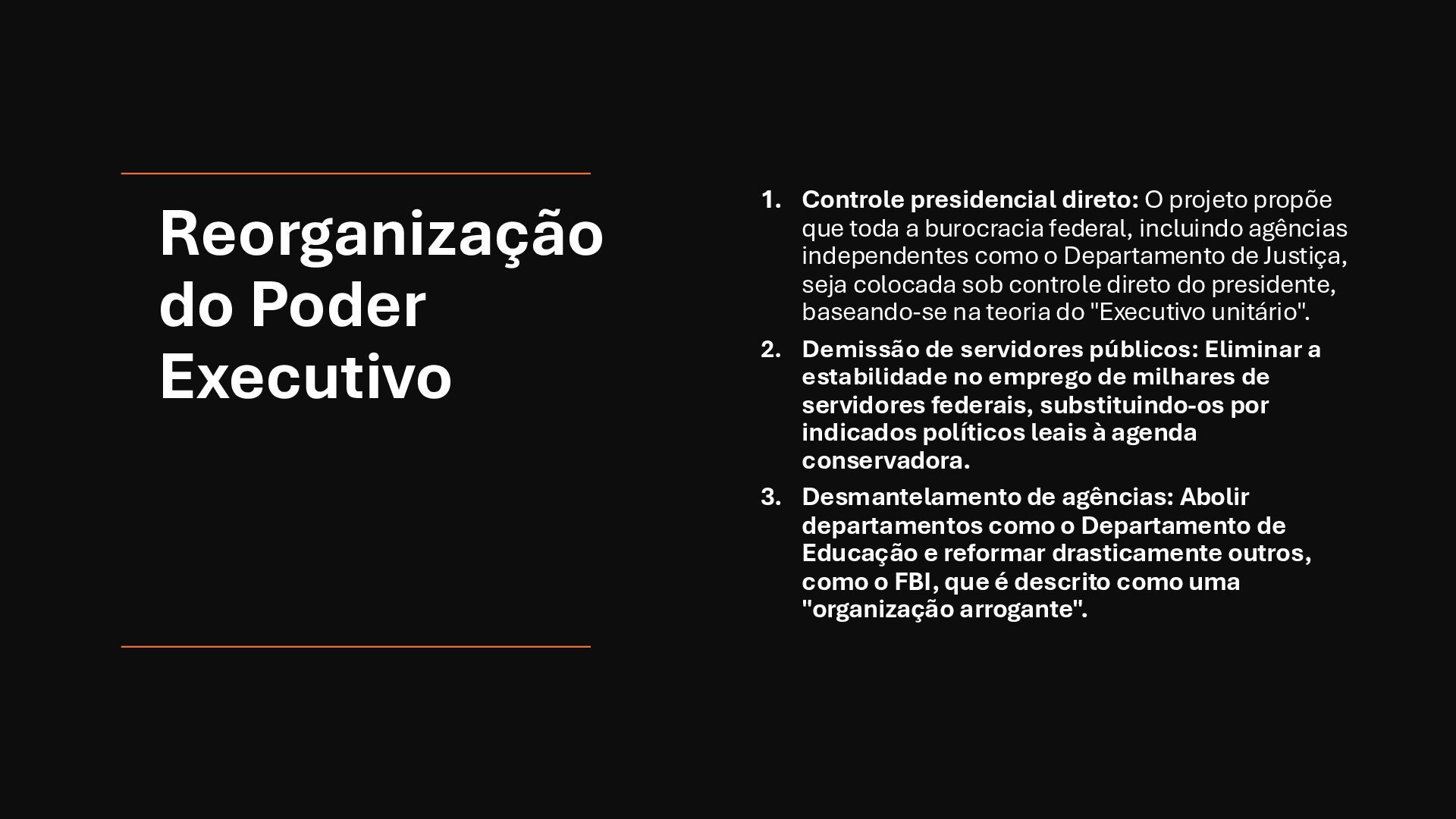 Reorganização do Poder Executivo

1. Controle presidencial direto: O projeto propõe que toda a burocracia federal, incluindo agências independentes como o Departamento de Justiça, seja colocada sob controle direto do presidente, baseando-se na teoria do "Executivo unitário".
2. Demissão de servidores públicos: Eliminar a estabilidade no emprego de milhares de servidores federais, substituindo-os por indicados políticos leais à agenda conservadora.
3. Desmantelamento de agências: Abolir departamentos como o Departamento de Educação e reformar drasticamente outros, como o FBI, que é descrito como uma "organização arrogante".